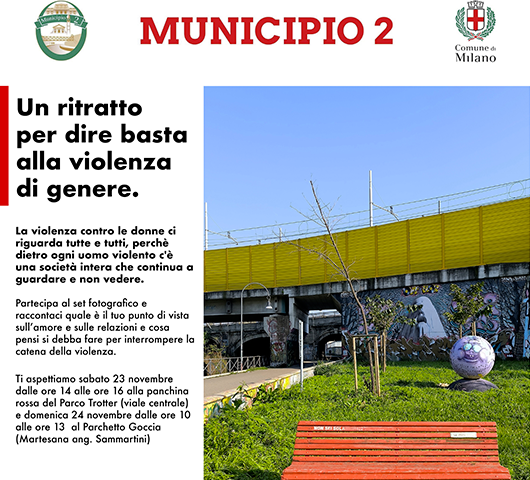 Municipio 2

MUNICIPIO 2

Comune di Milano

Un ritratto per dire basta alla violenza di genere.

La violenza contro le donne ci riguarda tutte e tutti, perchè dietro ogni uomo violento c'è una società intera che continua a guardare e non vedere.

Partecipa al set fotografico e raccontaci quale è il tuo punto di vista sull'amore e sulle relazioni e cosa pensi si debba fare per interrompere la catena della violenza.

Ti aspettiamo sabato 23 novembre dalle ore 14 alle ore 16 alla panchina rossa del Parco Trotter (viale centrale) e domenica 24 novembre dalle ore 10 alle ore 13 al Parchetto Goccia (Martesana ang. Sammartini)

NON SEI SOLA